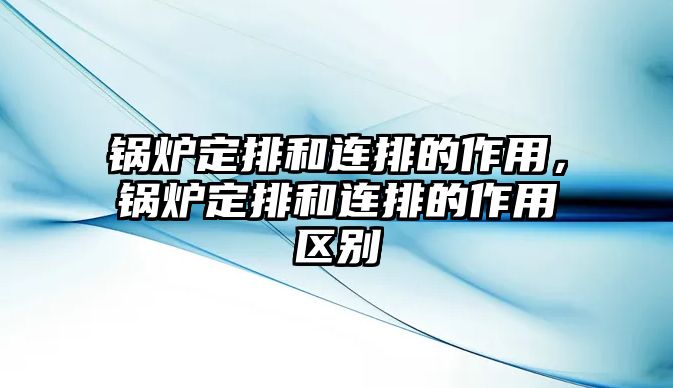 锅炉定排和连排的作用，锅炉定排和连排的作用区别